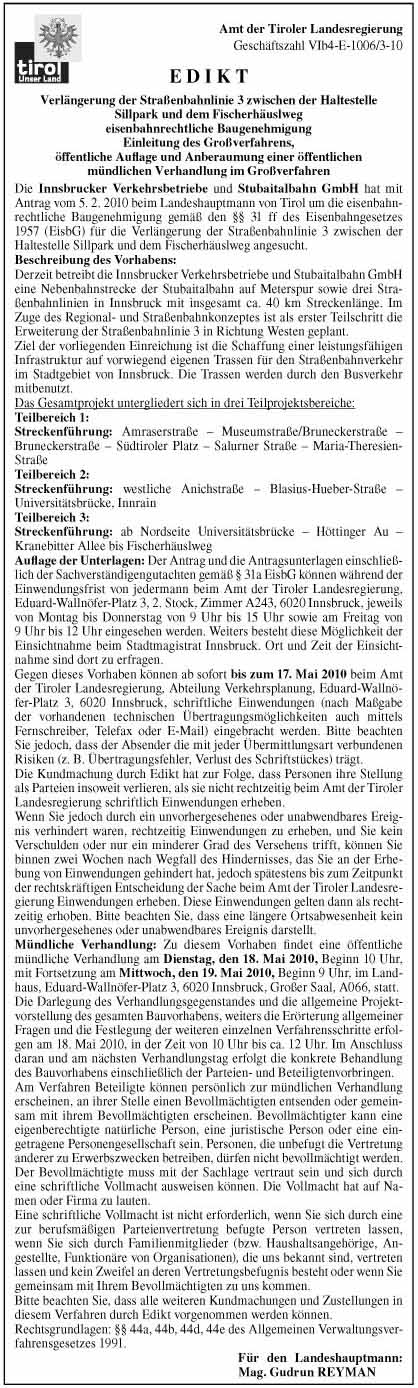 tirol
Unser Land

Amt der Tiroler Landesregierung
Geschäftszahl VIb4-E-1006/3-10

EDIKT

Verlängerung der Straßenbahnlinie 3 zwischen der Haltestelle Sillpark und dem Fischerhäuslweg
eisenbahnrechtliche Baugenehmigung
Einleitung des Großverfahrens,
öffentliche Auflage und Anberaumung einer öffentlichen mündlichen Verhandlung im Großverfahren

Die Innsbrucker Verkehrsbetriebe und Stubaitalbahn GmbH hat mit Antrag vom 5. 2. 2010 beim Landeshauptmann von Tirol um die eisenbahnrechtliche Baugenehmigung gemäß den §§ 31 ff des Eisenbahngesetzes 1957 (EisbG) für die Verlängerung der Straßenbahnlinie 3 zwischen der Haltestelle Sillpark und dem Fischerhäuslweg angesucht.
Beschreibung des Vorhabens:
Derzeit betreibt die Innsbrucker Verkehrsbetriebe und Stubaitalbahn GmbH eine Nebenbahnstrecke der Stubaitalbahn auf Meterspur sowie drei Straßenbahnlinien in Innsbruck mit insgesamt ca. 40 km Streckenlänge. Im Zuge des Regional- und Straßenbahnkonzeptes ist als erster Teilschritt die Erweiterung der Straßenbahnlinie 3 in Richtung Westen geplant.
Ziel der vorliegenden Einreichung ist die Schaffung einer leistungsfähigen Infrastruktur auf vorwiegend eigenen Trassen für den Straßenbahnverkehr im Stadtgebiet von Innsbruck. Die Trassen werden durch den Busverkehr mitbenutzt.
Das Gesamtprojekt untergliedert sich in drei Teilprojektsbereiche:
Teilbereich 1:
Streckenführung: Amraserstraße – Museumstraße/Bruneckerstraße – Bruneckerstraße – Südtiroler Platz – Salurner Straße – Maria-Theresien-Straße
Teilbereich 2:
Streckenführung: westliche Anichstraße – Blasius-Hueber-Straße – Universitätsbrücke, Innrain
Teilbereich 3:
Streckenführung: ab Nordseite Universitätsbrücke – Höttinger Au – Kranebitter Allee bis Fischerhäuslweg
Auflage der Unterlagen: Der Antrag und die Antragsunterlagen einschließlich der Sachverständigengutachten gemäß § 31a EisbG können während der Einwendungsfrist von jedermann beim Amt der Tiroler Landesregierung, Eduard-Wallnöfer-Platz 3, 2. Stock, Zimmer A243, 6020 Innsbruck, jeweils von Montag bis Donnerstag von 9 Uhr bis 15 Uhr sowie am Freitag von 9 Uhr bis 12 Uhr eingesehen werden. Weiters besteht diese Möglichkeit der Einsichtnahme beim Stadtmagistrat Innsbruck. Ort und Zeit der Einsichtnahme sind dort zu erfragen.
Gegen dieses Vorhaben können ab sofort bis zum 17. Mai 2010 beim Amt der Tiroler Landesregierung, Abteilung Verkehrsplanung, Eduard-Wallnöfer-Platz 3, 6020 Innsbruck, schriftliche Einwendungen (nach Maßgabe der vorhandenen technischen Übertragungsmöglichkeiten auch mittels Fernschreiber, Telefax oder E-Mail) eingebracht werden. Bitte beachten Sie jedoch, dass der Absender die mit jeder Übermittlungsart verbundenen Risiken (z. B. Übertragungsfehler, Verlust des Schriftstückes) trägt.
Die Kundmachung durch Edikt hat zur Folge, dass Personen ihre Stellung als Parteien insoweit verlieren, als sie nicht rechtzeitig beim Amt der Tiroler Landesregierung schriftlich Einwendungen erheben.
Wenn Sie jedoch durch ein unvorhergesehenes oder unabwendbares Ereignis verhindert waren, rechtzeitig Einwendungen zu erheben, und Sie kein Verschulden oder nur ein minderer Grad des Versehens trifft, können Sie binnen zwei Wochen nach Wegfall des Hindernisses, das Sie an der Erhebung von Einwendungen gehindert hat, jedoch spätestens bis zum Zeitpunkt der rechtskräftigen Entscheidung der Sache beim Amt der Tiroler Landesregierung Einwendungen erheben. Diese Einwendungen gelten dann als rechtzeitig erhoben. Bitte beachten Sie, dass eine längere Ortsabwesenheit kein unvorhergesehenes oder unabwendbares Ereignis darstellt.
Mündliche Verhandlung: Zu diesem Vorhaben findet eine öffentliche mündliche Verhandlung am Dienstag, den 18. Mai 2010, Beginn 10 Uhr, mit Fortsetzung am Mittwoch, den 19. Mai 2010, Beginn 9 Uhr, im Landhaus, Eduard-Wallnöfer-Platz 3, 6020 Innsbruck, Großer Saal, A066, statt.
Die Darlegung des Verhandlungsgegenstandes und die allgemeine Projektvorstellung des gesamten Bauvorhabens, weiters die Erörterung allgemeiner Fragen und die Festlegung der weiteren einzelnen Verfahrensschritte erfolgen am 18. Mai 2010, in der Zeit von 10 Uhr bis ca. 12 Uhr. Im Anschluss daran und am nächsten Verhandlungstag erfolgt die konkrete Behandlung des Bauvorhabens einschließlich der Parteien- und Beteiligtenvorbringen.
Am Verfahren Beteiligte können persönlich zur mündlichen Verhandlung erscheinen, an ihrer Stelle einen Bevollmächtigten entsenden oder gemeinsam mit ihrem Bevollmächtigten erscheinen. Bevollmächtigter kann eine eigenberechtigte natürliche Person, eine juristische Person oder eine eingetragene Personengesellschaft sein. Personen, die unbefugt die Vertretung anderer zu Erwerbszwecken betreiben, dürfen nicht bevollmächtigt werden. Der Bevollmächtigte muss mit der Sachlage vertraut sein und sich durch eine schriftliche Vollmacht ausweisen können. Die Vollmacht hat auf Namen oder Firma zu lauten.
Eine schriftliche Vollmacht ist nicht erforderlich, wenn Sie sich durch eine zur berufsmäßigen Parteienvertretung befugte Person vertreten lassen, wenn Sie sich durch Familienmitglieder (bzw. Haushaltsangehörige, Angestellte, Funktionäre von Organisationen), die uns bekannt sind, vertreten lassen und kein Zweifel an deren Vertretungsbefugnis besteht oder wenn Sie gemeinsam mit Ihrem Bevollmächtigten zu uns kommen.
Bitte beachten Sie, dass alle weiteren Kundmachungen und Zustellungen in diesem Verfahren durch Edikt vorgenommen werden können.
Rechtsgrundlagen: §§ 44a, 44b, 44d, 44e des Allgemeinen Verwaltungsverfahrensgesetzes 1991.

Für den Landeshauptmann:
Mag. Gudrun REYMAN